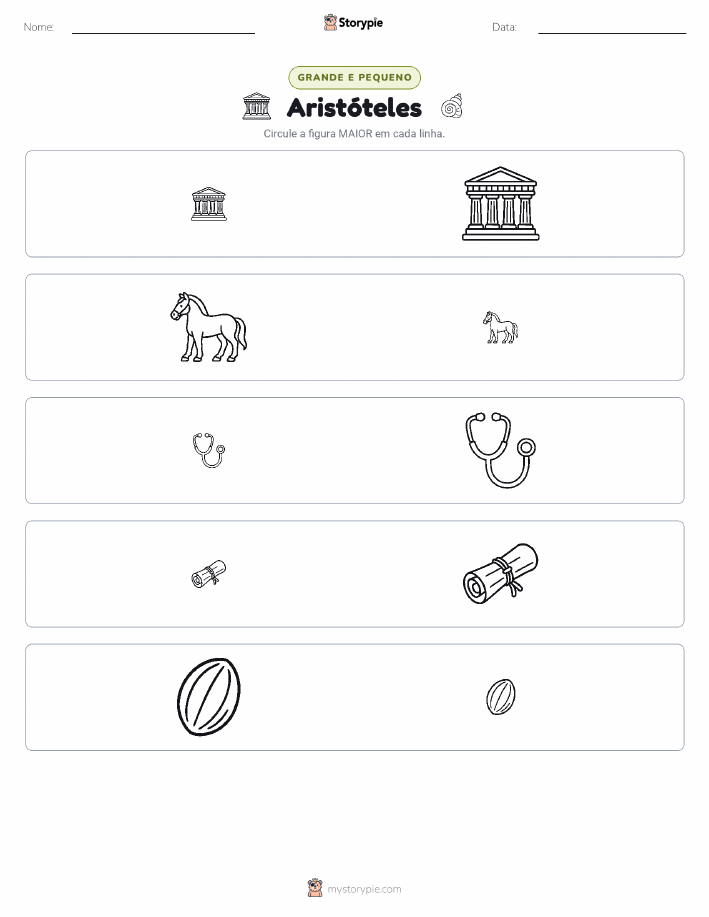 Nome: ____ Storypie Data: ____

GRANDE E PEQUENO

Aristóteles

Circule a figura MAIOR em cada linha.

mystorypie.com